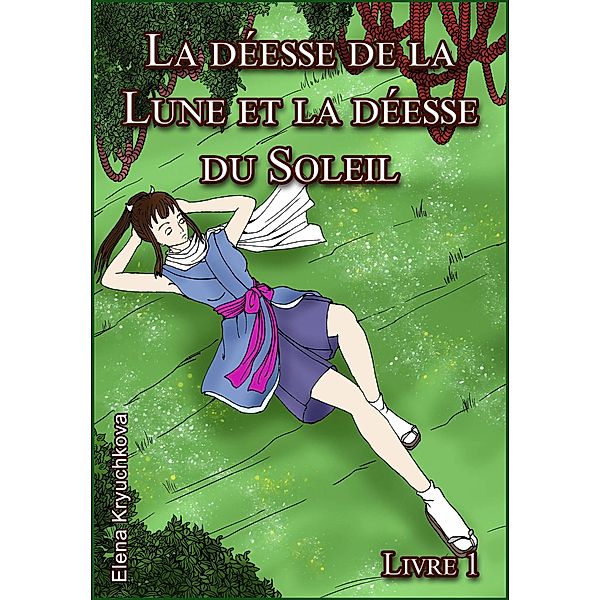 La déesse de la Lune et la déesse du Soleil

Elena Kryuchkova

Livre 1